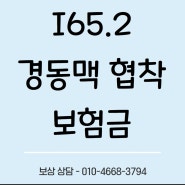 I65.2
경동맥 협착
보험금

보상 상담 - 010-4668-3794